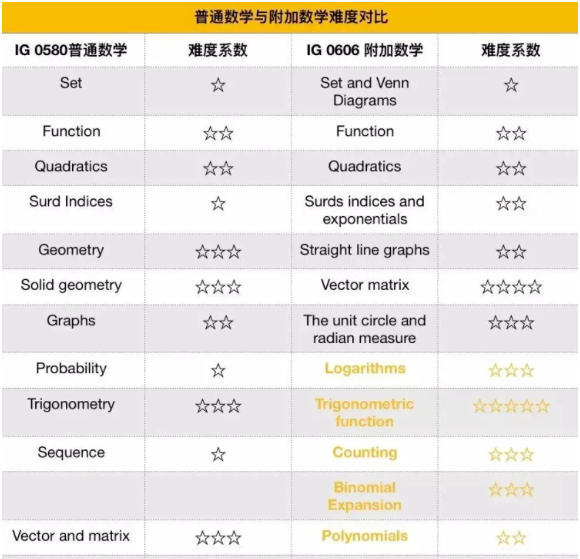 普通数学与附加数学难度对比

| IG 0580普通数学 | 难度系数 | IG 0606 附加数学 | 难度系数 |
|---|---|---|---|
| Set | ☆ | Set and Venn Diagrams | ☆ |
| Function | ☆☆ | Function | ☆☆ |
| Quadratics | ☆☆ | Quadratics | ☆☆ |
| Surd Indices | ☆ | Surds indices and exponentials | ☆☆ |
| Geometry | ☆☆☆ | Straight line graphs | ☆☆ |
| Solid geometry | ☆☆☆ | Vector matrix | ☆☆☆☆ |
| Graphs | ☆☆ | The unit circle and radian measure | ☆☆☆ |
| Probability | ☆ | Logarithms | ☆☆☆ |
| Trigonometry | ☆☆☆ | Trigonometric function | ☆☆☆☆☆ |
| Sequence | ☆ | Counting | ☆☆☆ |
| | | Binomial Expansion | ☆☆☆ |
| Vector and matrix | ☆☆☆ | Polynomials | ☆☆ |